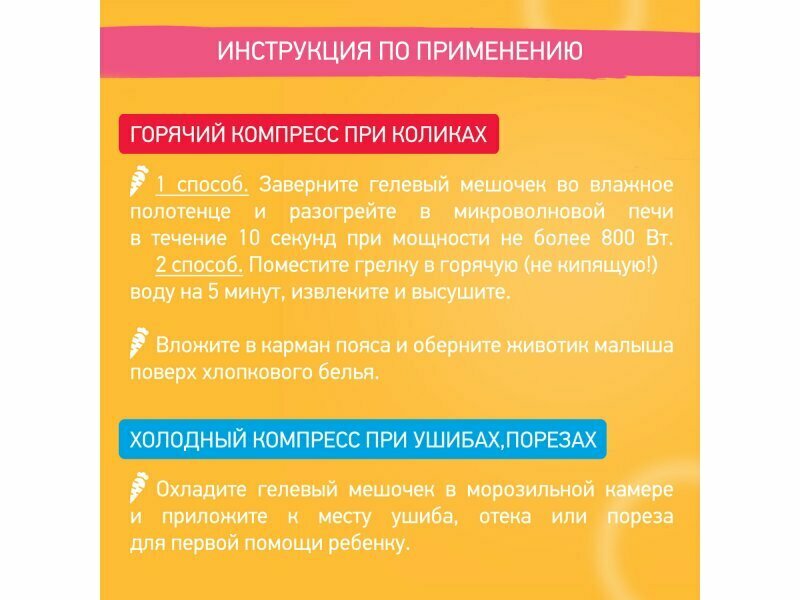 ИНСТРУКЦИЯ ПО ПРИМЕНЕНИЮ

ГОРЯЧИЙ КОМПРЕСС ПРИ КОЛИКАХ

1 способ. Заверните гелевый мешочек во влажное полотенце и разогрейте в микроволновой печи в течение 10 секунд при мощности не более 800 Вт.

2 способ. Поместите грелку в горячую (не кипящую!) воду на 5 минут, извлеките и высушите.

Вложите в карман пояса и оберните животик малыша поверх хлопкового белья.

ХОЛОДНЫЙ КОМПРЕСС ПРИ УШИБАХ,ПОРЕЗАХ

Охладите гелевый мешочек в морозильной камере и приложите к месту ушиба, отека или пореза для первой помощи ребенку.